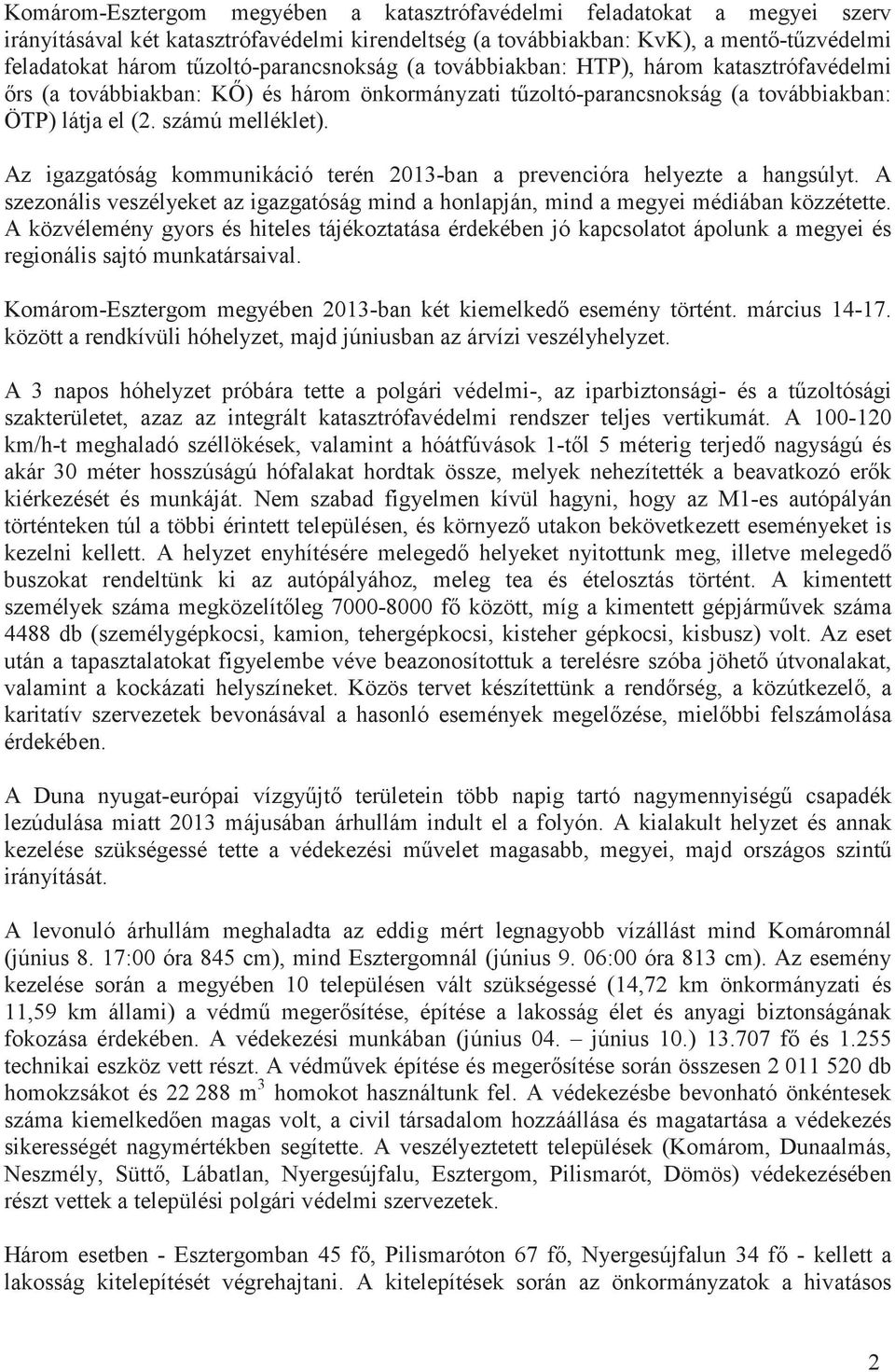 Komárom-Esztergom megyében a katasztrófavédelmi feladatokat a megyei szerv irányításával két katasztrófavédelmi kirendeltség (a továbbiakban: KvK), a mentő-tűzvédelmi feladatokat három tűzoltó-parancsnokság (a továbbiakban: HTP), három katasztrófavédelmi őrs (a továbbiakban: KŐ) és három önkormányzati tűzoltó-parancsnokság (a továbbiakban: ÖTP) látja el (2. számú melléklet).

Az igazgatóság kommunikáció terén 2013-ban a prevencióra helyezte a hangsúlyt. A szezonális veszélyeket az igazgatóság mind a honlapján, mind a megyei médiában közzétette. A közvélemény gyors és hiteles tájékoztatása érdekében jó kapcsolatot ápolunk a megyei és regionális sajtó munkatársaival.

Komárom-Esztergom megyében 2013-ban két kiemelkedő esemény történt. március 14-17. között a rendkívüli hóhelyzet, majd júniusban az árvízi veszélyhelyzet.

A 3 napos hóhelyzet próbára tette a polgári védelmi-, az iparbiztonsági- és a tűzoltósági szakterületet, azaz az integrált katasztrófavédelmi rendszer teljes vertikumát. A 100-120 km/h-t meghaladó széllökések, valamint a hóátfúvások 1-től 5 méterig terjedő nagyságú és akár 30 méter hosszúságú hófalakat hordtak össze, melyek nehezítették a beavatkozó erők kiérkezését és munkáját. Nem szabad figyelmen kívül hagyni, hogy az M1-es autópályán történteken túl a többi érintett településen, és környező utakon bekövetkezett eseményeket is kezelni kellett. A helyzet enyhítésére melegedő helyeket nyitottunk meg, illetve melegedő buszokat rendeltünk ki az autópályához, meleg tea és ételosztás történt. A kimentett személyek száma megközelítőleg 7000-8000 fő között, míg a kimentett gépjárművek száma 4488 db (személygépkocsi, kamion, tehergépkocsi, kisteher gépkocsi, kisbusz) volt. Az eset után a tapasztalatokat figyelembe véve beazonosítottuk a terelésre szóba jöhető útvonalakat, valamint a kockázati helyszíneket. Közös tervet készítettünk a rendőrség, a közútkezelő, a karitatív szervezetek bevonásával a hasonló események megelőzése, mielőbbi felszámolása érdekében.

A Duna nyugat-európai vízgyűjtő területein több napig tartó nagymennyiségű csapadék lezúdulása miatt 2013 májusában árhullám indult el a folyón. A kialakult helyzet és annak kezelése szükségessé tette a védekezési művelet magasabb, megyei, majd országos szintű irányítását.

A levonuló árhullám meghaladta az eddig mért legnagyobb vízállást mind Komáromnál (június 8. 17:00 óra 845 cm), mind Esztergomnál (június 9. 06:00 óra 813 cm). Az esemény kezelése során a megyében 10 településen vált szükségessé (14,72 km önkormányzati és 11,59 km állami) a védmű megerősítése, építése a lakosság élet és anyagi biztonságának fokozása érdekében. A védekezési munkában (június 04. – június 10.) 13.707 fő és 1.255 technikai eszköz vett részt. A védművek építése és megerősítése során összesen 2 011 520 db homokzsákot és 22 288 $m^3$ homokot használtunk fel. A védekezésbe bevonható önkéntesek száma kiemelkedően magas volt, a civil társadalom hozzáállása és magatartása a védekezés sikerességét nagymértékben segítette. A veszélyeztetett települések (Komárom, Dunaalmás, Neszmély, Süttő, Lábatlan, Nyergesújfalu, Esztergom, Pilismarót, Dömös) védekezésében részt vettek a települési polgári védelmi szervezetek.

Három esetben - Esztergomban 45 fő, Pilismaróton 67 fő, Nyergesújfalun 34 fő - kellett a lakosság kitelepítését végrehajtani. A kitelepítések során az önkormányzatok a hivatásos

2